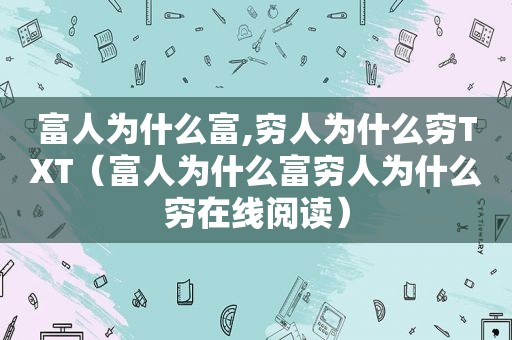 富人为什么富,穷人为什么穷TXT（富人为什么富穷人为什么穷在线阅读）

STATIONERY